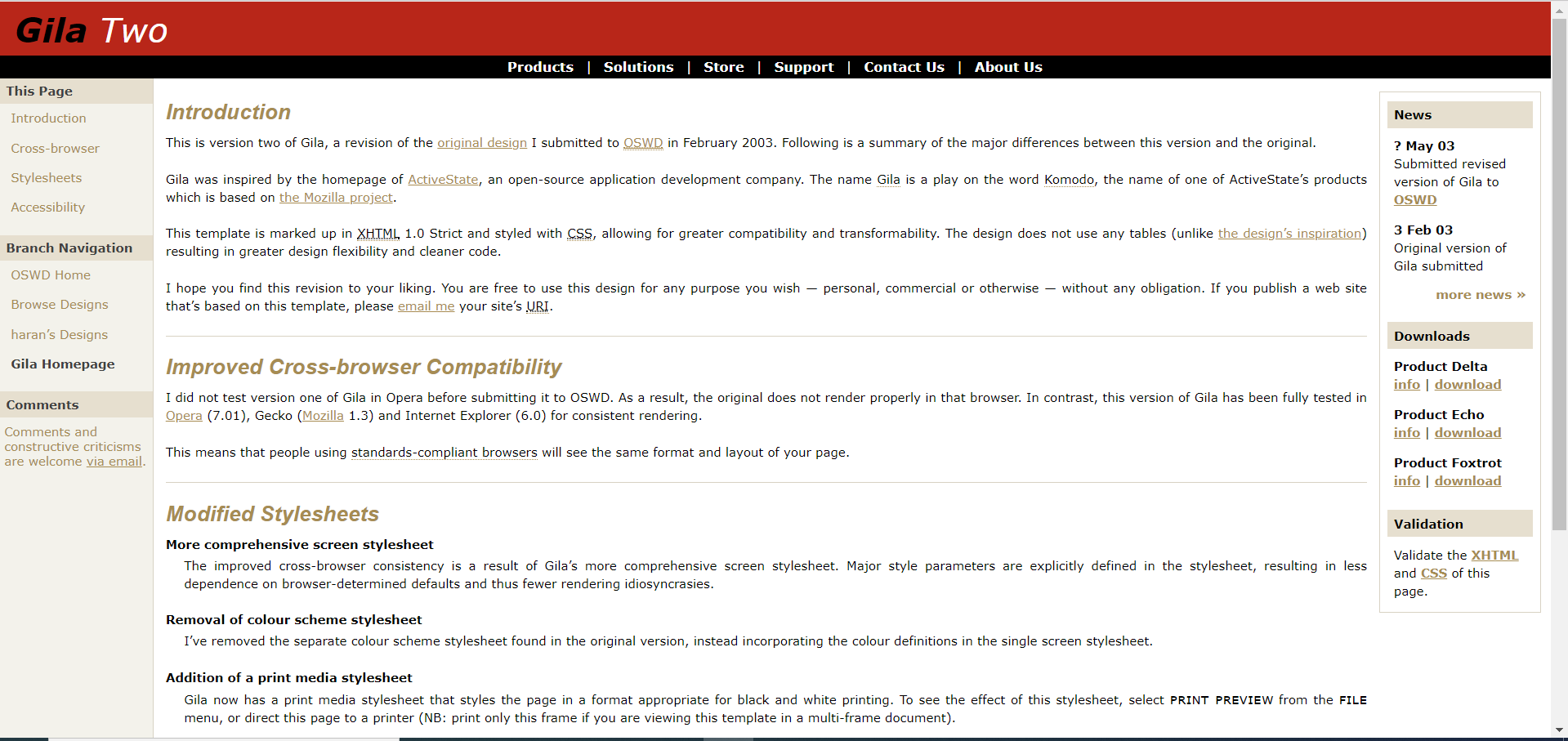 Gila Two

Products | Solutions | Store | Support | Contact Us | About Us

This Page

Introduction

Cross-browser

Stylesheets

Accessibility

Branch Navigation

OSWD Home

Browse Designs

haran's Designs

Gila Homepage

Comments

Comments and constructive criticisms are welcome via email.

Introduction

This is version two of Gila, a revision of the original design I submitted to OSWD in February 2003. Following is a summary of the major differences between this version and the original.

Gila was inspired by the homepage of ActiveState, an open-source application development company. The name Gila is a play on the word Komodo, the name of one of ActiveState's products which is based on the Mozilla project.

This template is marked up in XHTML 1.0 Strict and styled with CSS, allowing for greater compatibility and transformability. The design does not use any tables (unlike the design's inspiration) resulting in greater design flexibility and cleaner code.

I hope you find this revision to your liking. You are free to use this design for any purpose you wish — personal, commercial or otherwise — without any obligation. If you publish a web site that's based on this template, please email me your site's URI.

Improved Cross-browser Compatibility

I did not test version one of Gila in Opera before submitting it to OSWD. As a result, the original does not render properly in that browser. In contrast, this version of Gila has been fully tested in Opera (7.01), Gecko (Mozilla 1.3) and Internet Explorer (6.0) for consistent rendering.

This means that people using standards-compliant browsers will see the same format and layout of your page.

Modified Stylesheets

More comprehensive screen stylesheet

The improved cross-browser consistency is a result of Gila's more comprehensive screen stylesheet. Major style parameters are explicitly defined in the stylesheet, resulting in less dependence on browser-determined defaults and thus fewer rendering idiosyncrasies.

Removal of colour scheme stylesheet

I've removed the separate colour scheme stylesheet found in the original version, instead incorporating the colour definitions in the single screen stylesheet.

Addition of a print media stylesheet

Gila now has a print media stylesheet that styles the page in a format appropriate for black and white printing. To see the effect of this stylesheet, select PRINT PREVIEW from the FILE menu, or direct this page to a printer (NB: print only this frame if you are viewing this template in a multi-frame document).

News

? May 03
Submitted revised version of Gila to OSWD

3 Feb 03
Original version of Gila submitted

more news »

Downloads

Product Delta
info | download

Product Echo
info | download

Product Foxtrot
info | download

Validation

Validate the XHTML and CSS of this page.